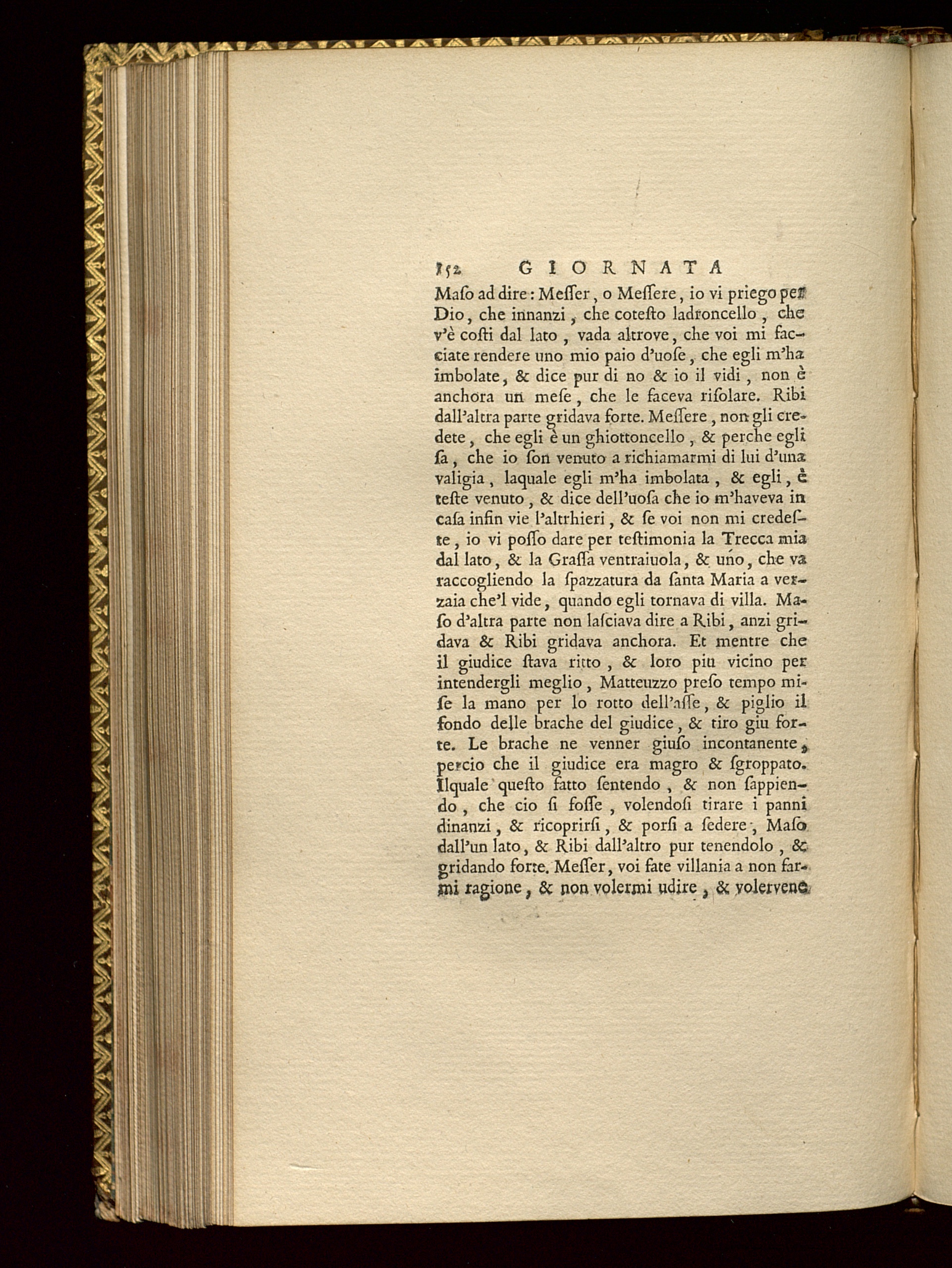 152 GIORNATA

Maſo ad dire: Meſſer, o Meſſere, io vi priego per Dio, che innanzi, che coteſto ladroncello, che v'è coſti dal lato, vada altrove, che voi mi facciate rendere uno mio paio d'uoſe, che egli m'ha imbolate, & dice pur di no & io il vidi, non è anchora un meſe, che le faceva riſolare. Ribi dall'altra parte gridava forte. Meſſere, non gli credete, che egli è un ghiottoncello, & perche egli ſa, che io ſon venuto a richiamarmi di lui d'una valigia, laquale egli m'ha imbolata, & egli, è teſte venuto, & dice dell'uoſa che io m'haveva in caſa infin vie l'altrhieri, & ſe voi non mi credeſte, io vi poſſo dare per teſtimonia la Trecca mia dal lato, & la Graſſa ventraiuola, & uno, che va raccogliendo la ſpazzatura da ſanta Maria a verzaia che'l vide, quando egli tornava di villa. Maſo d'altra parte non laſciava dire a Ribi, anzi gridava & Ribi gridava anchora. Et mentre che il giudice ſtava ritto, & loro piu vicino per intendergli meglio, Matteuzzo preſo tempo miſe la mano per lo rotto dell'aſſe, & piglio il fondo delle brache del giudice, & tiro giu forte. Le brache ne venner giuſo incontanente, percio che il giudice era magro & ſgroppato. Ilquale queſto fatto ſentendo, & non ſappiendo, che cio ſi foſſe, volendoſi tirare i panni dinanzi, & ricoprirſi, & porſi a ſedere, Maſo dall'un lato, & Ribi dall'altro pur tenendolo, & gridando forte. Meſſer, voi fate villania a non farmi ragione, & non volermi udire, & volervene